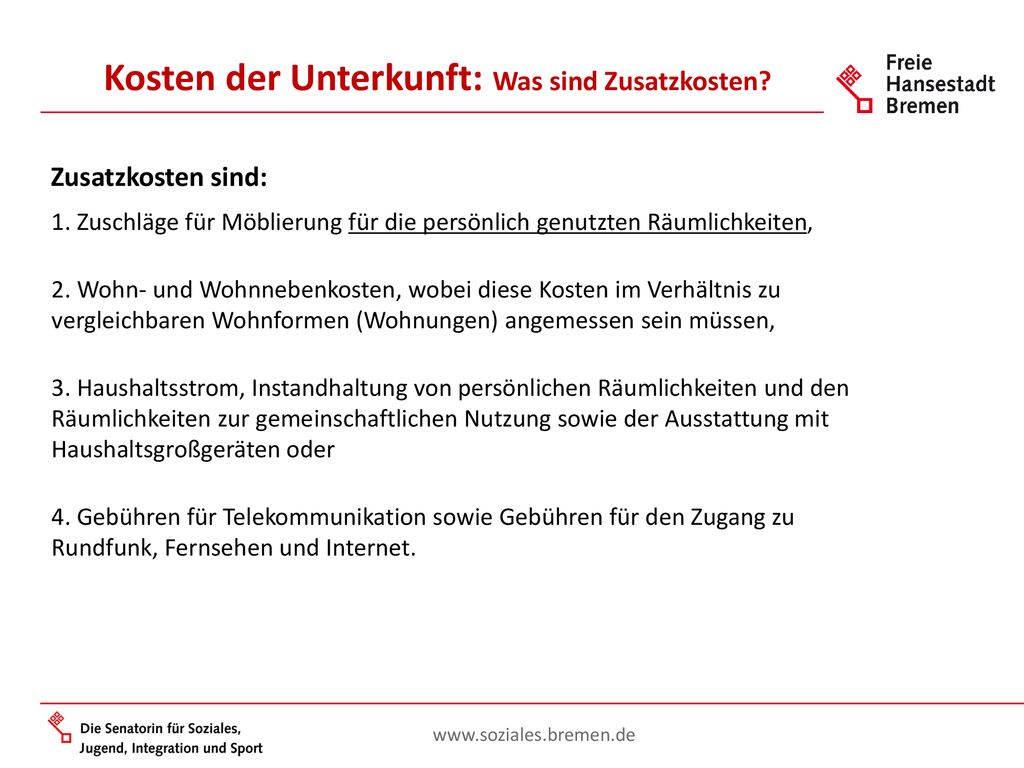 Kosten der Unterkunft: Was sind Zusatzkosten?

Freie Hansestadt Bremen

Zusatzkosten sind:

1. Zuschläge für Möblierung für die persönlich genutzten Räumlichkeiten,

2. Wohn- und Wohnnebenkosten, wobei diese Kosten im Verhältnis zu vergleichbaren Wohnformen (Wohnungen) angemessen sein müssen,

3. Haushaltsstrom, Instandhaltung von persönlichen Räumlichkeiten und den Räumlichkeiten zur gemeinschaftlichen Nutzung sowie der Ausstattung mit Haushaltsgroßgeräten oder

4. Gebühren für Telekommunikation sowie Gebühren für den Zugang zu Rundfunk, Fernsehen und Internet.

Die Senatorin für Soziales, Jugend, Integration und Sport

www.soziales.bremen.de